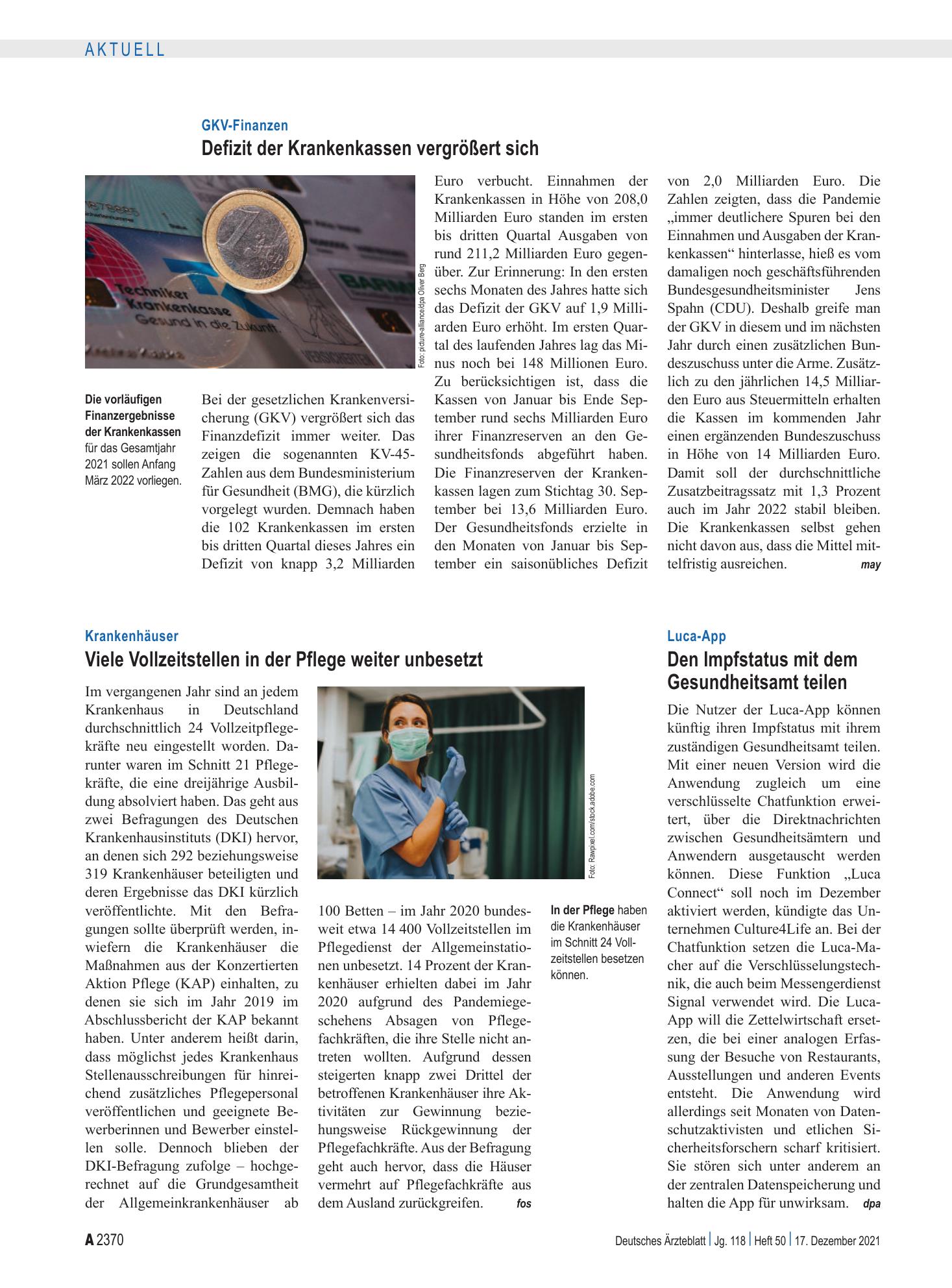 AKTUELL

GKV-Finanzen

Defizit der Krankenkassen vergrößert sich

Foto: picture-alliance/dpa Oliver Berg

Die vorläufigen Finanzergebnisse der Krankenkassen für das Gesamtjahr 2021 sollen Anfang März 2022 vorliegen.

Bei der gesetzlichen Krankenversicherung (GKV) vergrößert sich das Finanzdefizit immer weiter. Das zeigen die sogenannten KV-45-Zahlen aus dem Bundesministerium für Gesundheit (BMG), die kürzlich vorgelegt wurden. Demnach haben die 102 Krankenkassen im ersten bis dritten Quartal dieses Jahres ein Defizit von knapp 3,2 Milliarden Euro verbucht. Einnahmen der Krankenkassen in Höhe von 208,0 Milliarden Euro standen im ersten bis dritten Quartal Ausgaben von rund 211,2 Milliarden Euro gegenüber. Zur Erinnerung: In den ersten sechs Monaten des Jahres hatte sich das Defizit der GKV auf 1,9 Milliarden Euro erhöht. Im ersten Quartal des laufenden Jahres lag das Minus noch bei 148 Millionen Euro. Zu berücksichtigen ist, dass die Kassen von Januar bis Ende September rund sechs Milliarden Euro ihrer Finanzreserven an den Gesundheitsfonds abgeführt haben. Die Finanzreserven der Krankenkassen lagen zum Stichtag 30. September bei 13,6 Milliarden Euro. Der Gesundheitsfonds erzielte in den Monaten von Januar bis September ein saisonübliches Defizit von 2,0 Milliarden Euro. Die Zahlen zeigten, dass die Pandemie „immer deutlichere Spuren bei den Einnahmen und Ausgaben der Krankenkassen“ hinterlasse, hieß es vom damaligen noch geschäftsführenden Bundesgesundheitsminister Jens Spahn (CDU). Deshalb greife man der GKV in diesem und im nächsten Jahr durch einen zusätzlichen Bundeszuschuss unter die Arme. Zusätzlich zu den jährlichen 14,5 Milliarden Euro aus Steuermitteln erhalten die Kassen im kommenden Jahr einen ergänzenden Bundeszuschuss in Höhe von 14 Milliarden Euro. Damit soll der durchschnittliche Zusatzbeitragssatz mit 1,3 Prozent auch im Jahr 2022 stabil bleiben. Die Krankenkassen selbst gehen nicht davon aus, dass die Mittel mittelfristig ausreichen. may

Krankenhäuser

Viele Vollzeitstellen in der Pflege weiter unbesetzt

Im vergangenen Jahr sind an jedem Krankenhaus in Deutschland durchschnittlich 24 Vollzeitpflegekräfte neu eingestellt worden. Darunter waren im Schnitt 21 Pflegekräfte, die eine dreijährige Ausbildung absolviert haben. Das geht aus zwei Befragungen des Deutschen Krankenhausinstituts (DKI) hervor, an denen sich 292 beziehungsweise 319 Krankenhäuser beteiligten und deren Ergebnisse das DKI kürzlich veröffentlichte. Mit den Befragungen sollte überprüft werden, inwiefern die Krankenhäuser die Maßnahmen aus der Konzertierten Aktion Pflege (KAP) einhalten, zu denen sie sich im Jahr 2019 im Abschlussbericht der KAP bekannt haben. Unter anderem heißt darin, dass möglichst jedes Krankenhaus Stellenausschreibungen für hinreichend zusätzliches Pflegepersonal veröffentlichen und geeignete Bewerberinnen und Bewerber einstellen solle. Dennoch blieben der DKI-Befragung zufolge – hochgerechnet auf die Grundgesamtheit der Allgemeinkrankenhäuser ab 100 Betten – im Jahr 2020 bundesweit etwa 14 400 Vollzeitstellen im Pflegedienst der Allgemeinstationen unbesetzt. 14 Prozent der Krankenhäuser erhielten dabei im Jahr 2020 aufgrund des Pandemiegeschehens Absagen von Pflegefachkräften, die ihre Stelle nicht antreten wollten. Aufgrund dessen steigerten knapp zwei Drittel der betroffenen Krankenhäuser ihre Aktivitäten zur Gewinnung beziehungsweise Rückgewinnung der Pflegefachkräfte. Aus der Befragung geht auch hervor, dass die Häuser vermehrt auf Pflegefachkräfte aus dem Ausland zurückgreifen. fos

Foto: Rawpixel.com/stock.adobe.com

In der Pflege haben die Krankenhäuser im Schnitt 24 Vollzeitstellen besetzen können.

Luca-App

Den Impfstatus mit dem Gesundheitsamt teilen

Die Nutzer der Luca-App können künftig ihren Impfstatus mit ihrem zuständigen Gesundheitsamt teilen. Mit einer neuen Version wird die Anwendung zugleich um eine verschlüsselte Chatfunktion erweitert, über die Direktnachrichten zwischen Gesundheitsämtern und Anwendern ausgetauscht werden können. Diese Funktion „Luca Connect“ soll noch im Dezember aktiviert werden, kündigte das Unternehmen Culture4Life an. Bei der Chatfunktion setzen die Luca-Macher auf die Verschlüsselungstechnik, die auch beim Messengerdienst Signal verwendet wird. Die Luca-App will die Zettelwirtschaft ersetzen, die bei einer analogen Erfassung der Besuche von Restaurants, Ausstellungen und anderen Events entsteht. Die Anwendung wird allerdings seit Monaten von Datenschutzaktivisten und etlichen Sicherheitsforschern scharf kritisiert. Sie stören sich unter anderem an der zentralen Datenspeicherung und halten die App für unwirksam. dpa

A 2370

Deutsches Ärzteblatt | Jg. 118 | Heft 50 | 17. Dezember 2021